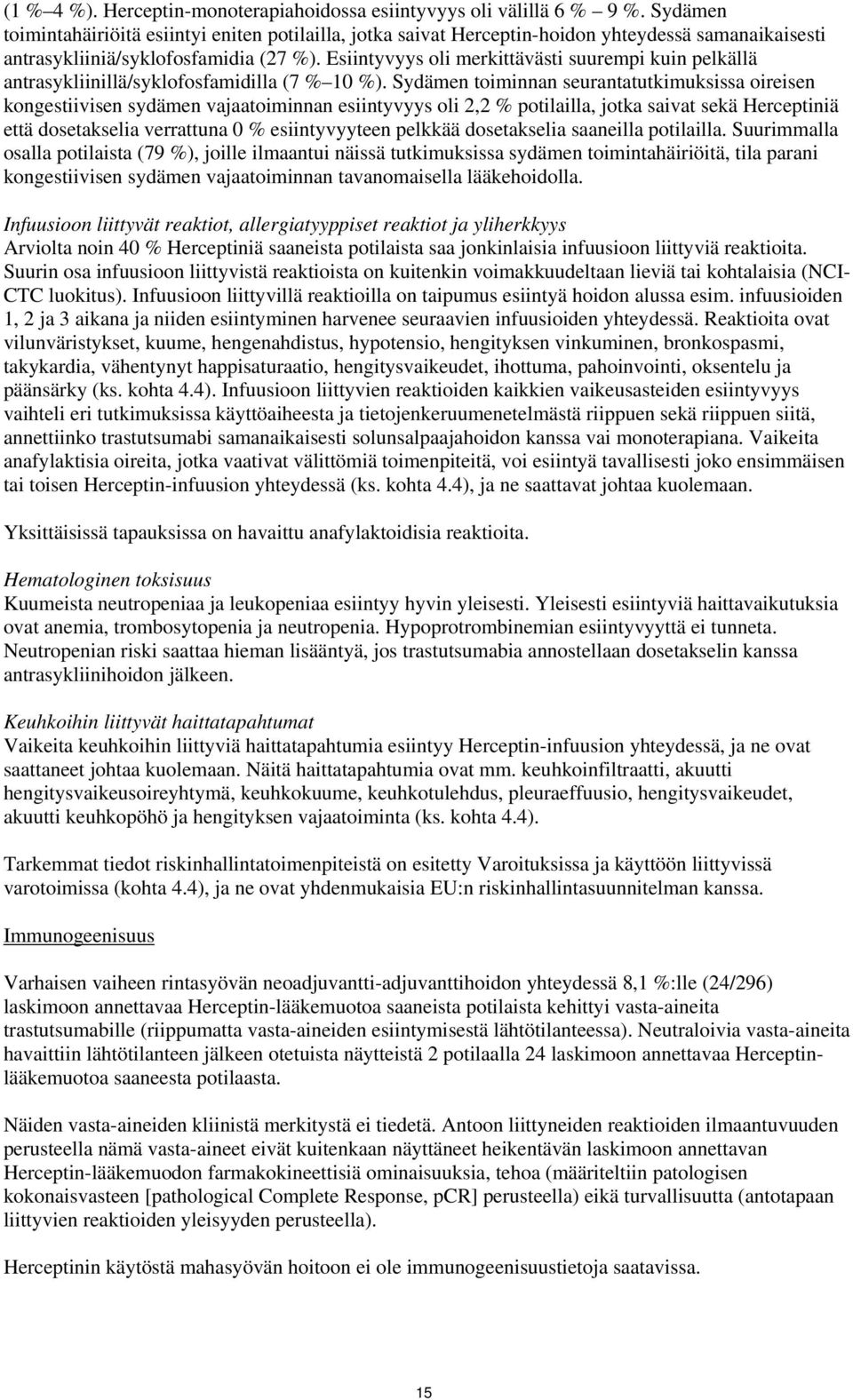 (1 % 4 %). Herceptin-monoterapiahoidossa esiintyvyys oli välillä 6 % 9 %. Sydämen toimintahäiriöitä esiintyi eniten potilailla, jotka saivat Herceptin-hoidon yhteydessä samanaikaisesti antrasykliiniä/syklofosfamidia (27 %). Esiintyvyys oli merkittävästi suurempi kuin pelkällä antrasykliinillä/syklofosfamidilla (7 % 10 %). Sydämen toiminnan seurantatutkimuksissa oireisen kongestiivisen sydämen vajaatoiminnan esiintyvyys oli 2,2 % potilailla, jotka saivat sekä Herceptiniä että dosetakselia verrattuna 0 % esiintyvyyteen pelkkää dosetakselia saaneilla potilailla. Suurimmalla osalla potilaista (79 %), joille ilmaantui näissä tutkimuksissa sydämen toimintahäiriöitä, tila parani kongestiivisen sydämen vajaatoiminnan tavanomaisella lääkehoidolla.

Infuusioon liittyvät reaktiot, allergiatyyppiset reaktiot ja yliherkkyys
Arviolta noin 40 % Herceptiniä saaneista potilaista saa jonkinlaisia infuusioon liittyviä reaktioita. Suurin osa infuusioon liittyvistä reaktioista on kuitenkin voimakkuudeltaan lieviä tai kohtalaisia (NCI-CTC luokitus). Infuusioon liittyvillä reaktioilla on taipumus esiintyä hoidon alussa esim. infuusioiden 1, 2 ja 3 aikana ja niiden esiintyminen harvenee seuraavien infuusioiden yhteydessä. Reaktioita ovat vilunväristykset, kuume, hengenahdistus, hypotensio, hengityksen vinkuminen, bronkospasmi, takykardia, vähentynyt happisaturaatio, hengitysvaikeudet, ihottuma, pahoinvointi, oksentelu ja päänsärky (ks. kohta 4.4). Infuusioon liittyvien reaktioiden kaikkien vaikeusasteiden esiintyvyys vaihteli eri tutkimuksissa käyttöaiheesta ja tietojenkeruumenetelmästä riippuen sekä riippuen siitä, annettiinko trastutsumabi samanaikaisesti solunsalpaajahoidon kanssa vai monoterapiana. Vaikeita anafylaktisia oireita, jotka vaativat välittömiä toimenpiteitä, voi esiintyä tavallisesti joko ensimmäisen tai toisen Herceptin-infuusion yhteydessä (ks. kohta 4.4), ja ne saattavat johtaa kuolemaan.

Yksittäisissä tapauksissa on havaittu anafylaktoidisia reaktioita.

Hematologinen toksisuus
Kuumeista neutropeniaa ja leukopeniaa esiintyy hyvin yleisesti. Yleisesti esiintyviä haittavaikutuksia ovat anemia, trombosytopenia ja neutropenia. Hypoprotrombinemian esiintyvyyttä ei tunneta. Neutropenian riski saattaa hieman lisääntyä, jos trastutsumabia annostellaan dosetakselin kanssa antrasykliinihoidon jälkeen.

Keuhkoihin liittyvät haittatapahtumat
Vaikeita keuhkoihin liittyviä haittatapahtumia esiintyy Herceptin-infuusion yhteydessä, ja ne ovat saattaneet johtaa kuolemaan. Näitä haittatapahtumia ovat mm. keuhkoinfiltraatti, akuutti hengitysvaikeusoireyhtymä, keuhkokuume, keuhkotulehdus, pleuraeffuusio, hengitysvaikeudet, akuutti keuhkopöhö ja hengityksen vajaatoiminta (ks. kohta 4.4).

Tarkemmat tiedot riskinhallintatoimenpiteistä on esitetty Varoituksissa ja käyttöön liittyvissä varotoimissa (kohta 4.4), ja ne ovat yhdenmukaisia EU:n riskinhallintasuunnitelman kanssa.

Immunogeenisuus

Varhaisen vaiheen rintasyövän neoadjuvantti-adjuvanttihoidon yhteydessä 8,1 %:lle (24/296) laskimoon annettavaa Herceptin-lääkemuotoa saaneista potilaista kehittyi vasta-aineita trastutsumabille (riippumatta vasta-aineiden esiintymisestä lähtötilanteessa). Neutraloivia vasta-aineita havaittiin lähtötilanteen jälkeen otetuista näytteistä 2 potilaalla 24 laskimoon annettavaa Herceptin-lääkemuotoa saaneesta potilaasta.

Näiden vasta-aineiden kliinistä merkitystä ei tiedetä. Antoon liittyneiden reaktioiden ilmaantuvuuden perusteella nämä vasta-aineet eivät kuitenkaan näyttäneet heikentävän laskimoon annettavan Herceptin-lääkemuodon farmakokineettisiä ominaisuuksia, tehoa (määriteltiin patologisen kokonaisvasteen [pathological Complete Response, pCR] perusteella) eikä turvallisuutta (antotapaan liittyvien reaktioiden yleisyyden perusteella).

Herceptinin käytöstä mahasyövän hoitoon ei ole immunogeenisuustietoja saatavissa.

15